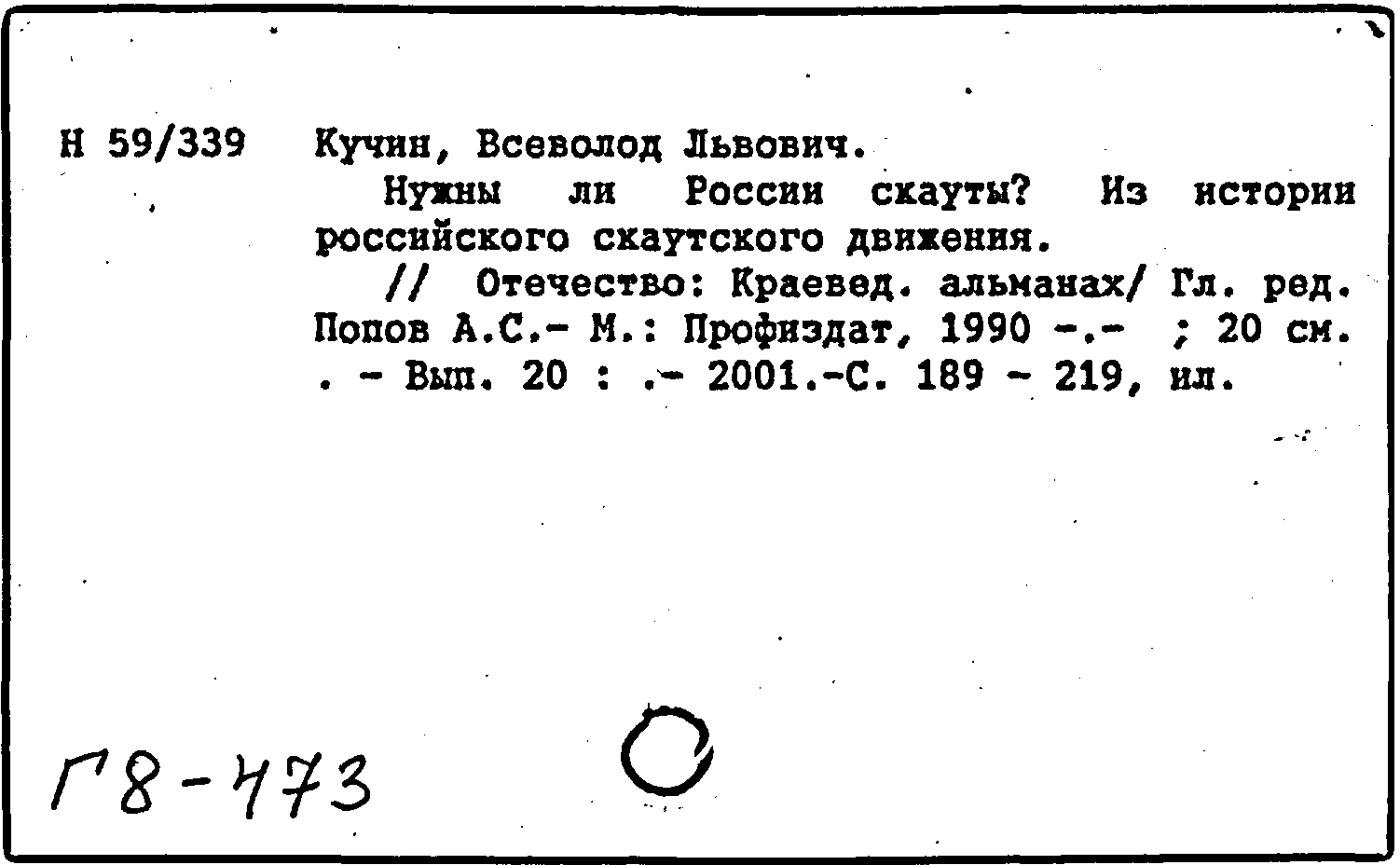 Н 59/339 Кучин, Всеволод Львович.

Нужны ли России скауты? Из истории российского скаутского движения.

// Отечество: Краевед. альманах/ Гл. ред. Попов А.С.- М.: Профиздат, 1990 -.- ; 20 см. . - Вып. 20 : .- 2001.-С. 189 - 219, ил.

Г8-473